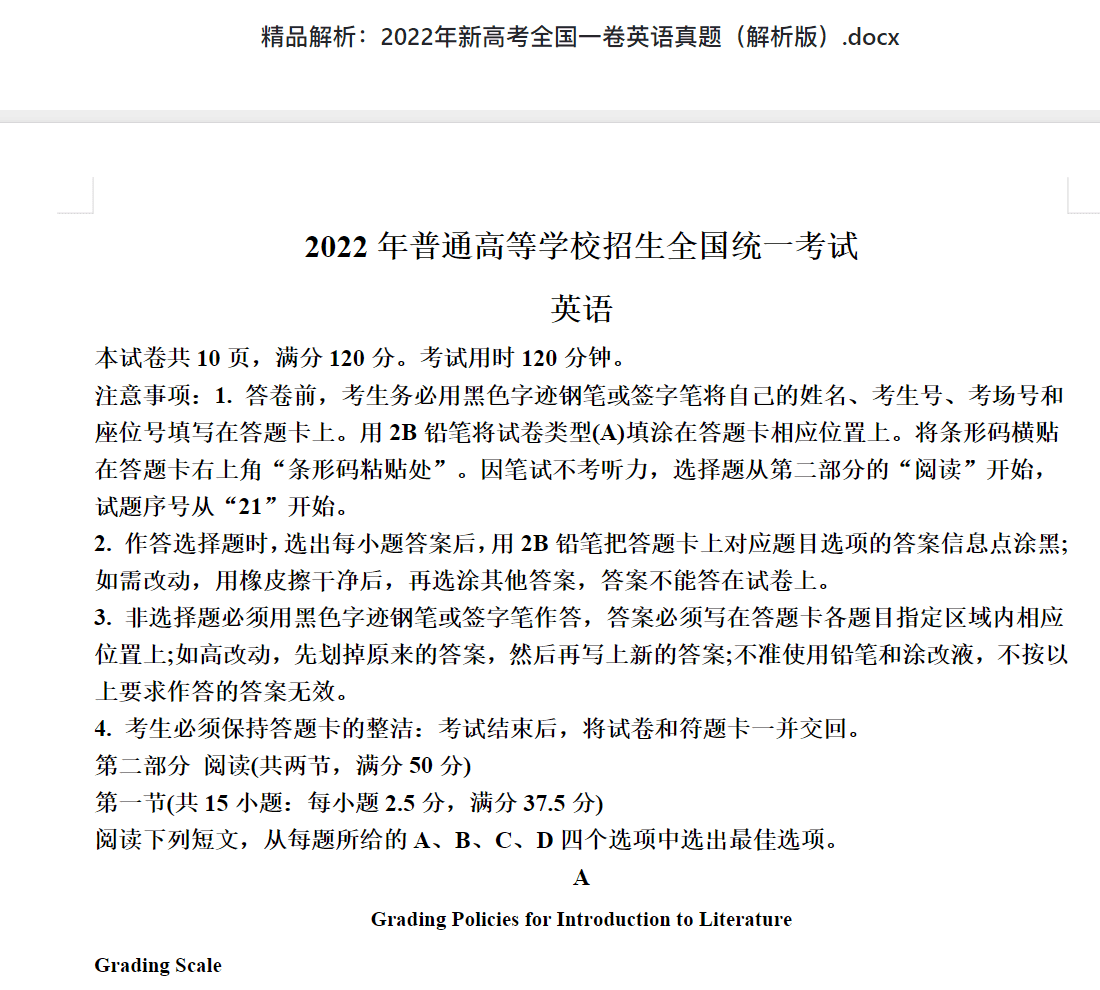 精品解析：2022年新高考全国一卷英语真题（解析版）.docx

2022 年普通高等学校招生全国统一考试

英语

本试卷共 10 页，满分 120 分。考试用时 120 分钟。

注意事项：1. 答卷前，考生务必用黑色字迹钢笔或签字笔将自己的姓名、考生号、考场号和座位号填写在答题卡上。用 2B 铅笔将试卷类型(A)填涂在答题卡相应位置上。将条形码横贴在答题卡右上角“条形码粘贴处”。因笔试不考听力，选择题从第二部分的“阅读”开始，试题序号从“21”开始。

2. 作答选择题时，选出每小题答案后，用 2B 铅笔把答题卡上对应题目选项的答案信息点涂黑;如需改动，用橡皮擦干净后，再选涂其他答案，答案不能答在试卷上。

3. 非选择题必须用黑色字迹钢笔或签字笔作答，答案必须写在答题卡各题目指定区域内相应位置上;如高改动，先划掉原来的答案，然后再写上新的答案;不准使用铅笔和涂改液，不按以上要求作答的答案无效。

4. 考生必须保持答题卡的整洁：考试结束后，将试卷和符题卡一并交回。

第二部分 阅读(共两节，满分 50 分)

第一节(共 15 小题：每小题 2.5 分，满分 37.5 分)

阅读下列短文，从每题所给的 A、B、C、D 四个选项中选出最佳选项。

A

Grading Policies for Introduction to Literature

Grading Scale